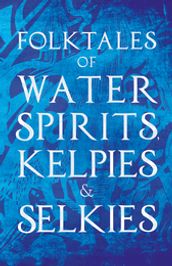 FOLKTALES OF WATER SPIRITS, KELPIES & SELKIES